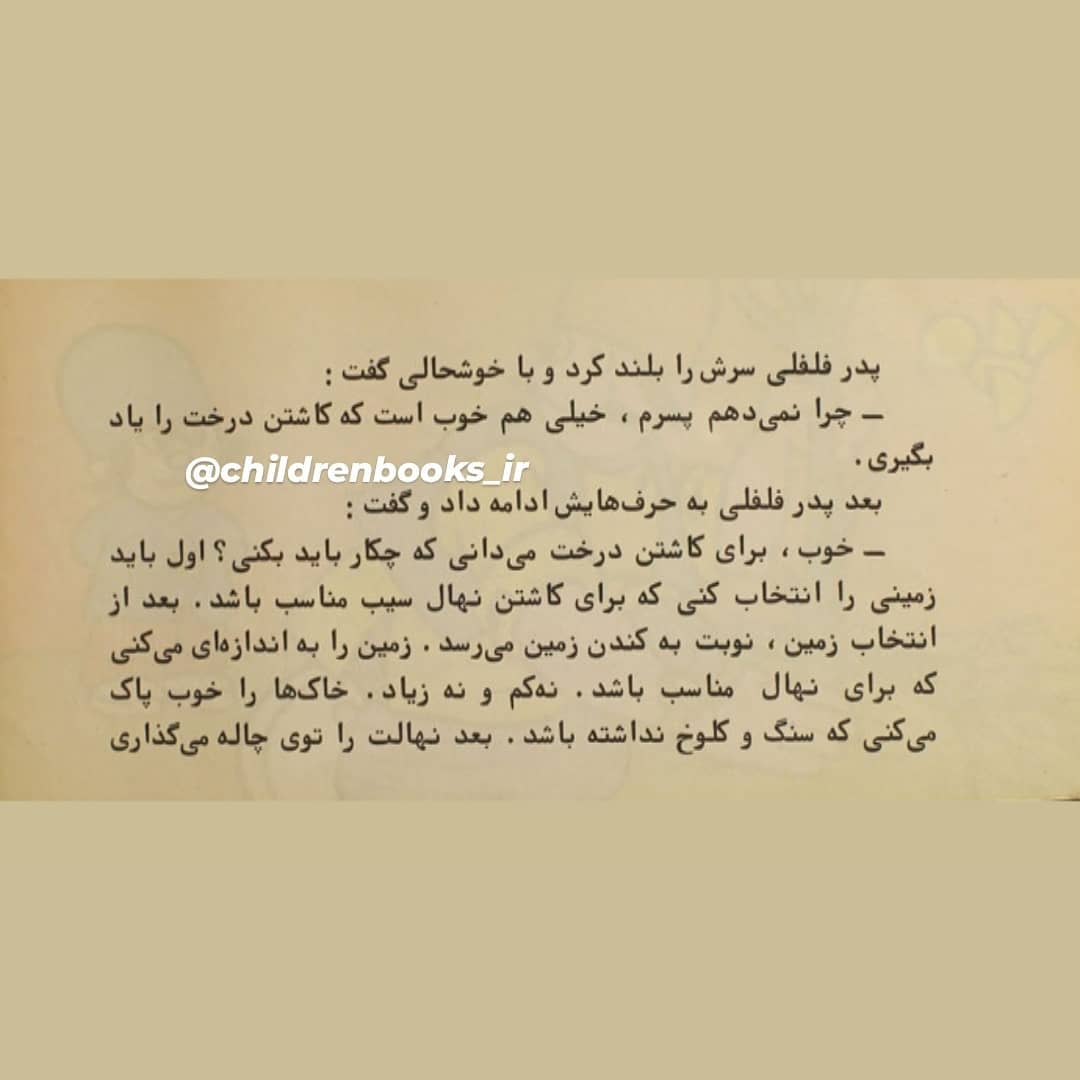 پدر فلفلی سرش را بلند کرد و با خوشحالی گفت :

- چرا نمی‌دهم پسرم ، خیلی هم خوب است که کاشتن درخت را یاد بگیری .

بعد پدر فلفلی به حرف‌هایش ادامه داد و گفت :

- خوب ، برای کاشتن درخت می‌دانی که چکار باید بکنی ؟ اول باید زمینی را انتخاب کنی که برای کاشتن نهال سیب مناسب باشد . بعد از انتخاب زمین ، نوبت به کندن زمین می‌رسد . زمین را به اندازه‌ای می‌کنی که برای نهال مناسب باشد . نه‌کم و نه زیاد . خاک‌ها را خوب پاک می‌کنی که سنگ و کلوخ نداشته باشد . بعد نهالت را توی چاله می‌گذاری

@childrenbooks_ir